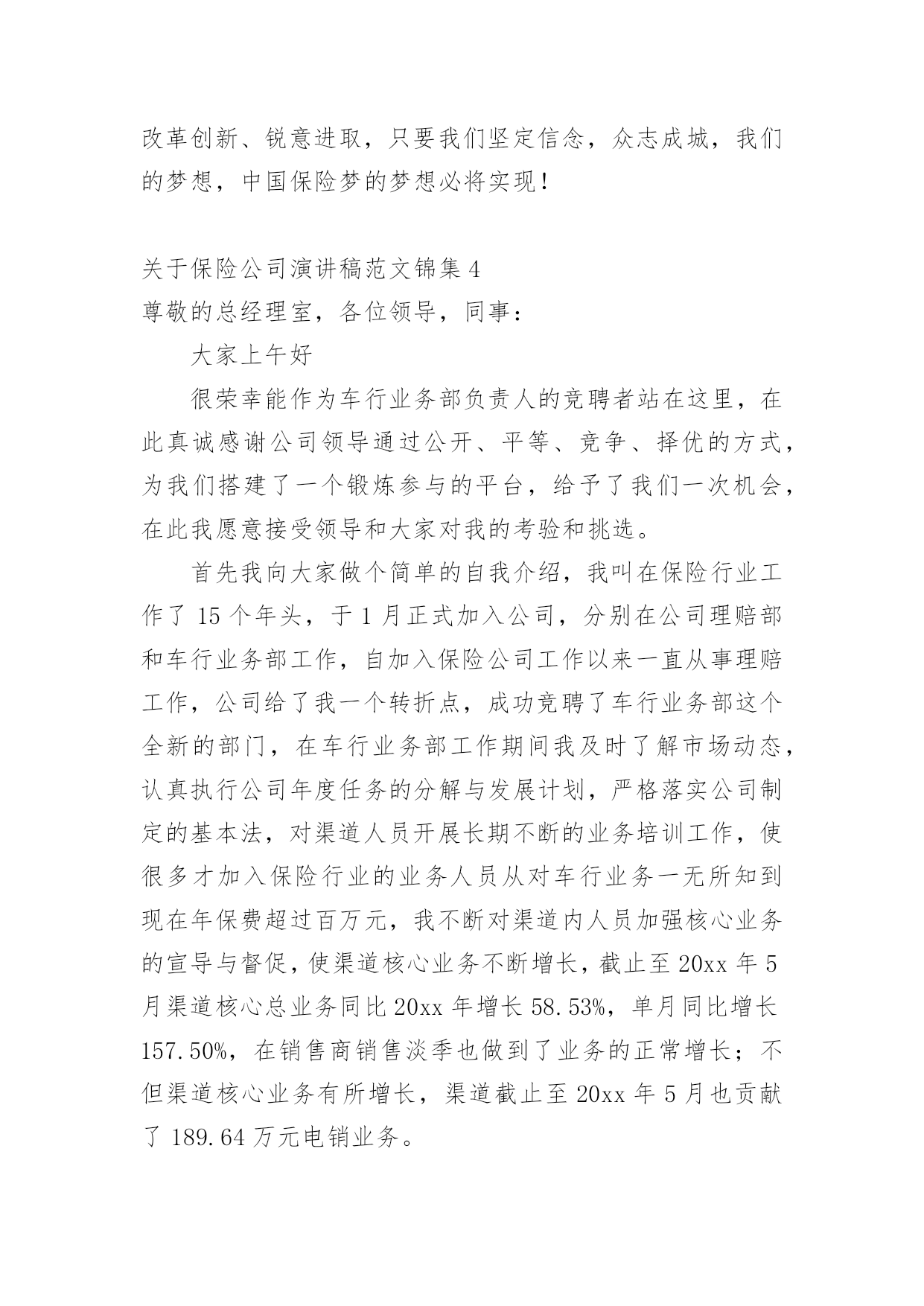 改革创新、锐意进取，只要我们坚定信念，众志成城，我们的梦想，中国保险梦的梦想必将实现！

关于保险公司演讲稿范文锦集 4

尊敬的总经理室，各位领导，同事：

大家上午好

很荣幸能作为车行业务部负责人的竞聘者站在这里，在此真诚感谢公司领导通过公开、平等、竞争、择优的方式，为我们搭建了一个锻炼参与的平台，给予了我们一次机会，在此我愿意接受领导和大家对我的考验和挑选。

首先我向大家做个简单的自我介绍，我叫在保险行业工作了 15 个年头，于 1 月正式加入公司，分别在公司理赔部和车行业务部工作，自加入保险公司工作以来一直从事理赔工作，公司给了我一个转折点，成功竞聘了车行业务部这个全新的部门，在车行业务部工作期间我及时了解市场动态，认真执行公司年度任务的分解与发展计划，严格落实公司制定的基本法，对渠道人员开展长期不断的业务培训工作，使很多才加入保险行业的业务人员从对车行业务一无所知到现在年保费超过百万元，我不断对渠道内人员加强核心业务的宣导与督促，使渠道核心业务不断增长，截止至 20xx 年 5 月渠道核心总业务同比 20xx 年增长 58.53%，单月同比增长 157.50%，在销售商销售淡季也做到了业务的正常增长；不但渠道核心业务有所增长，渠道截止至 20xx 年 5 月也贡献了 189.64 万元电销业务。